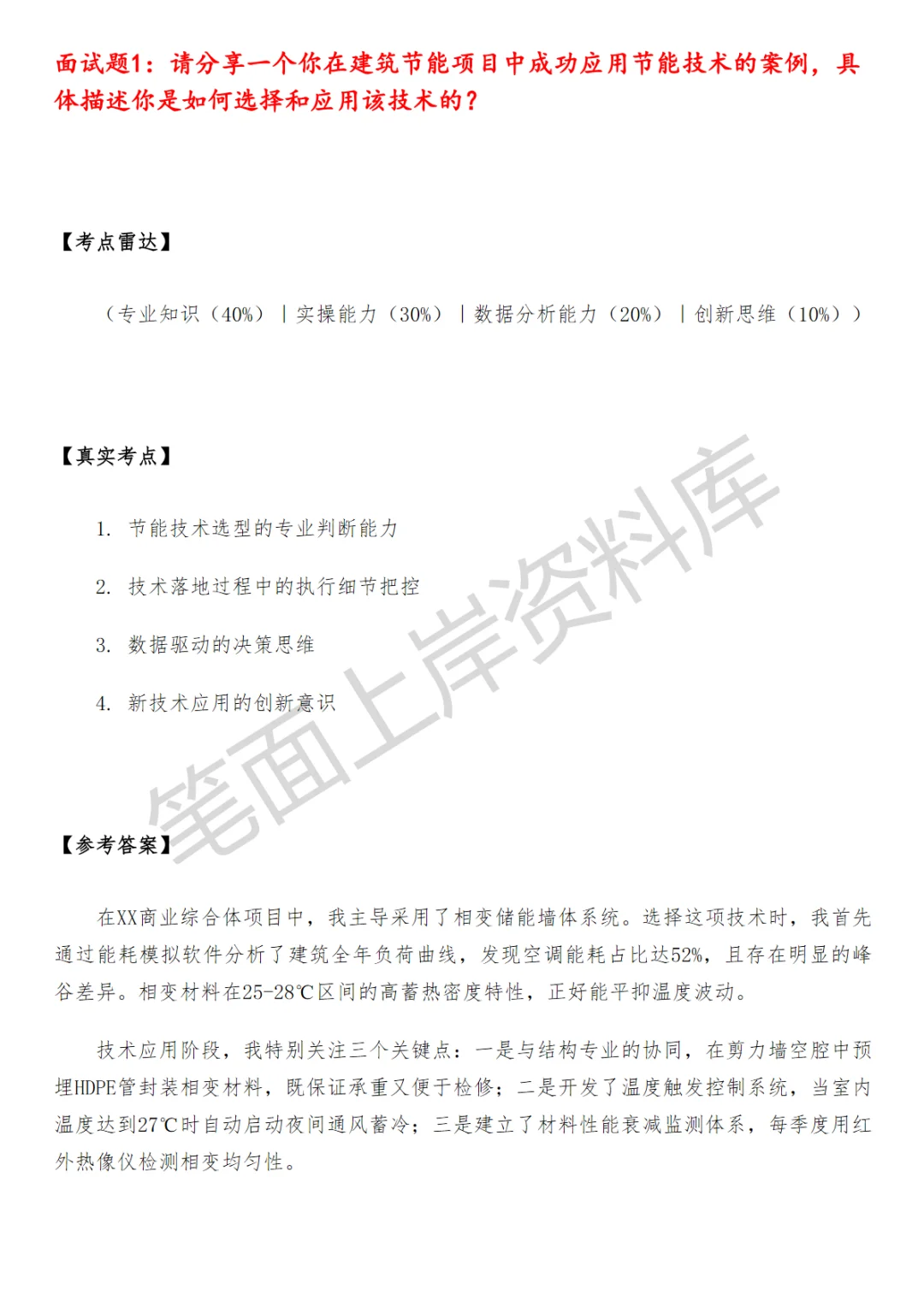 面试题1：请分享一个你在建筑节能项目中成功应用节能技术的案例，具体描述你是如何选择和应用该技术的？

【考点雷达】

（专业知识（40%）｜实操能力（30%）｜数据分析能力（20%）｜创新思维（10%））

【真实考点】

1. 节能技术选型的专业判断能力

2. 技术落地过程中的执行细节把控

3. 数据驱动的决策思维

4. 新技术应用的创新意识

笔面上岸资料库

【参考答案】

在XX商业综合体项目中，我主导采用了相变储能墙体系统。选择这项技术时，我首先通过能耗模拟软件分析了建筑全年负荷曲线，发现空调能耗占比达52%，且存在明显的峰谷差异。相变材料在25-28℃区间的高蓄热密度特性，正好能平抑温度波动。

技术应用阶段，我特别关注三个关键点：一是与结构专业的协同，在剪力墙空腔中预埋HDPE管封装相变材料，既保证承重又便于检修；二是开发了温度触发控制系统，当室内温度达到27℃时自动启动夜间通风蓄冷；三是建立了材料性能衰减监测体系，每季度用红外热像仪检测相变均匀性。